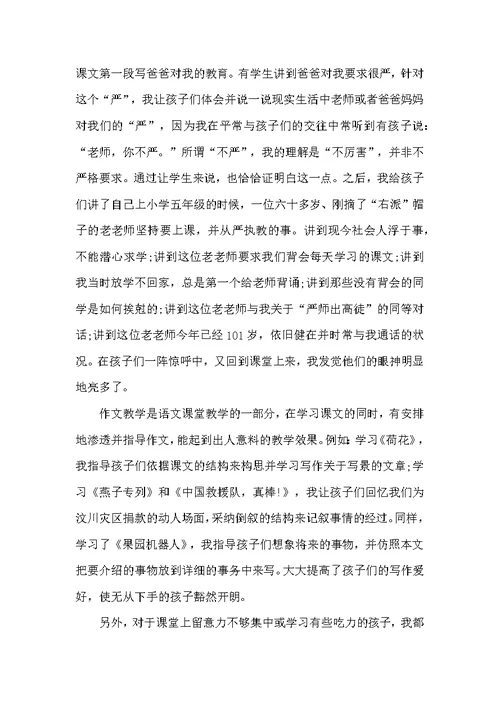 课文第一段写爸爸对我的教育。有学生讲到爸爸对我要求很严，针对这个“严”，我让孩子们体会并说一说现实生活中老师或者爸爸妈妈对我们的“严”，因为我在平常与孩子们的交往中常听到有孩子说：“老师，你不严。”所谓“不严”，我的理解是“不厉害”，并非不严格要求。通过让学生来说，也恰恰证明白这一点。之后，我给孩子们讲了自己上小学五年级的时候，一位六十多岁、刚摘了“右派”帽子的老老师坚持要上课，并从严执教的事。讲到现今社会人浮于事，不能潜心求学;讲到这位老老师要求我们背会每天学习的课文;讲到我当时放学不回家，总是第一个给老师背诵;讲到那些没有背会的同学是如何挨剋的;讲到这位老老师与我关于“严师出高徒”的同等对话;讲到这位老老师今年已经101岁，依旧健在并时常与我通话的状况。在孩子们一阵惊呼中，又回到课堂上来，我发觉他们的眼神明显地亮多了。

作文教学是语文课堂教学的一部分，在学习课文的同时，有安排地渗透并指导作文，能起到出人意料的教学效果。例如：学习《荷花》，我指导孩子们依据课文的结构来构思并学习写作关于写景的文章;学习《燕子专列》和《中国救援队，真棒!》，我让孩子们回忆我们为汶川灾区捐款的动人场面，采纳倒叙的结构来记叙事情的经过。同样，学习了《果园机器人》，我指导孩子们想象将来的事物，并仿照本文把要介绍的事物放到详细的事务中来写。大大提高了孩子们的写作爱好，使无从下手的孩子豁然开明。

另外，对于课堂上留意力不够集中或学习有些吃力的孩子，我都